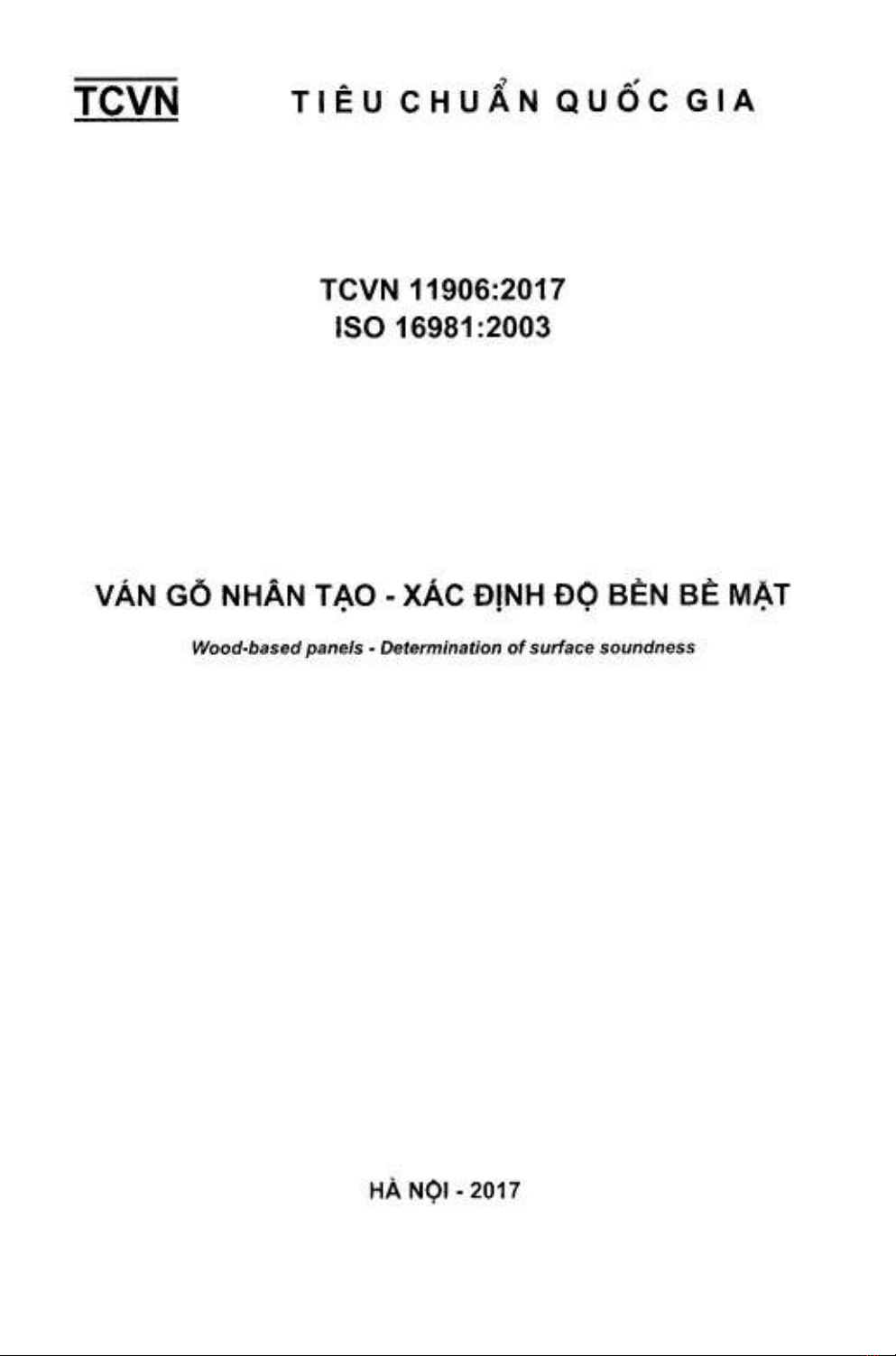 TCVN TIÊU CHUẨN QUỐC GIA

TCVN 11906:2017
ISO 16981:2003

VÁN GỖ NHÂN TẠO - XÁC ĐỊNH ĐỘ BỀN BỀ MẶT

Wood-based panels - Determination of surface soundness

HÀ NỘI - 2017